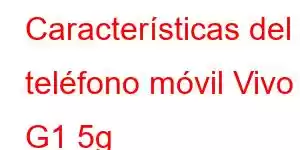 Características del teléfono móvil Vivo G1 5g